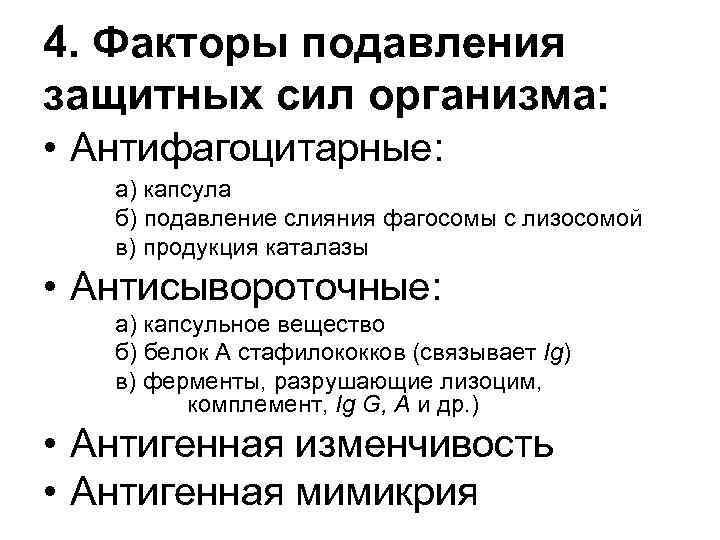 4. Факторы подавления защитных сил организма:

• Антифагоцитарные:

а) капсула
б) подавление слияния фагосомы с лизосомой
в) продукция каталазы

• Антисывороточные:

а) капсульное вещество
б) белок А стафилококков (связывает Ig)
в) ферменты, разрушающие лизоцим, комплемент, Ig G, A и др.)

• Антигенная изменчивость

• Антигенная мимикрия